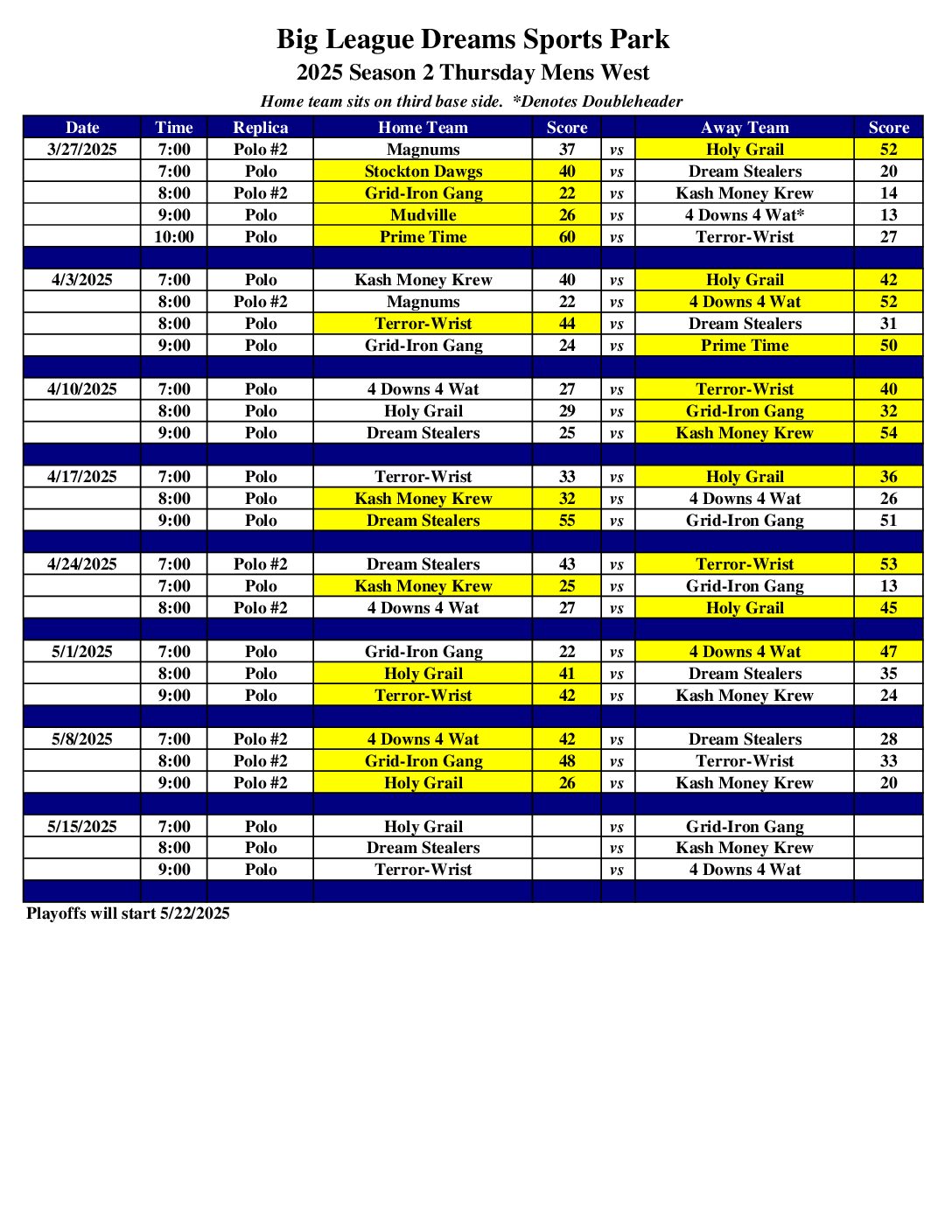 Big League Dreams Sports Park
2025 Season 2 Thursday Mens West
Home team sits on third base side. *Denotes Doubleheader

| Date | Time | Replica | Home Team | Score | | Away Team | Score |
|---|---|---|---|---|---|---|---|
| 3/27/2025 | 7:00 | Polo #2 | Magnums | 37 | vs | Holy Grail | 52 |
| | 7:00 | Polo | Stockton Dawgs | 40 | vs | Dream Stealers | 20 |
| | 8:00 | Polo #2 | Grid-Iron Gang | 22 | vs | Kash Money Krew | 14 |
| | 9:00 | Polo | Mudville | 26 | vs | 4 Downs 4 Wat* | 13 |
| | 10:00 | Polo | Prime Time | 60 | vs | Terror-Wrist | 27 |
| | | | | | | | |
| 4/3/2025 | 7:00 | Polo | Kash Money Krew | 40 | vs | Holy Grail | 42 |
| | 8:00 | Polo #2 | Magnums | 22 | vs | 4 Downs 4 Wat | 52 |
| | 8:00 | Polo | Terror-Wrist | 44 | vs | Dream Stealers | 31 |
| | 9:00 | Polo | Grid-Iron Gang | 24 | vs | Prime Time | 50 |
| | | | | | | | |
| 4/10/2025 | 7:00 | Polo | 4 Downs 4 Wat | 27 | vs | Terror-Wrist | 40 |
| | 8:00 | Polo | Holy Grail | 29 | vs | Grid-Iron Gang | 32 |
| | 9:00 | Polo | Dream Stealers | 25 | vs | Kash Money Krew | 54 |
| | | | | | | | |
| 4/17/2025 | 7:00 | Polo | Terror-Wrist | 33 | vs | Holy Grail | 36 |
| | 8:00 | Polo | Kash Money Krew | 32 | vs | 4 Downs 4 Wat | 26 |
| | 9:00 | Polo | Dream Stealers | 55 | vs | Grid-Iron Gang | 51 |
| | | | | | | | |
| 4/24/2025 | 7:00 | Polo #2 | Dream Stealers | 43 | vs | Terror-Wrist | 53 |
| | 7:00 | Polo | Kash Money Krew | 25 | vs | Grid-Iron Gang | 13 |
| | 8:00 | Polo #2 | 4 Downs 4 Wat | 27 | vs | Holy Grail | 45 |
| | | | | | | | |
| 5/1/2025 | 7:00 | Polo | Grid-Iron Gang | 22 | vs | 4 Downs 4 Wat | 47 |
| | 8:00 | Polo | Holy Grail | 41 | vs | Dream Stealers | 35 |
| | 9:00 | Polo | Terror-Wrist | 42 | vs | Kash Money Krew | 24 |
| | | | | | | | |
| 5/8/2025 | 7:00 | Polo #2 | 4 Downs 4 Wat | 42 | vs | Dream Stealers | 28 |
| | 8:00 | Polo #2 | Grid-Iron Gang | 48 | vs | Terror-Wrist | 33 |
| | 9:00 | Polo #2 | Holy Grail | 26 | vs | Kash Money Krew | 20 |
| | | | | | | | |
| 5/15/2025 | 7:00 | Polo | Holy Grail | | vs | Grid-Iron Gang | |
| | 8:00 | Polo | Dream Stealers | | vs | Kash Money Krew | |
| | 9:00 | Polo | Terror-Wrist | | vs | 4 Downs 4 Wat | |

Playoffs will start 5/22/2025